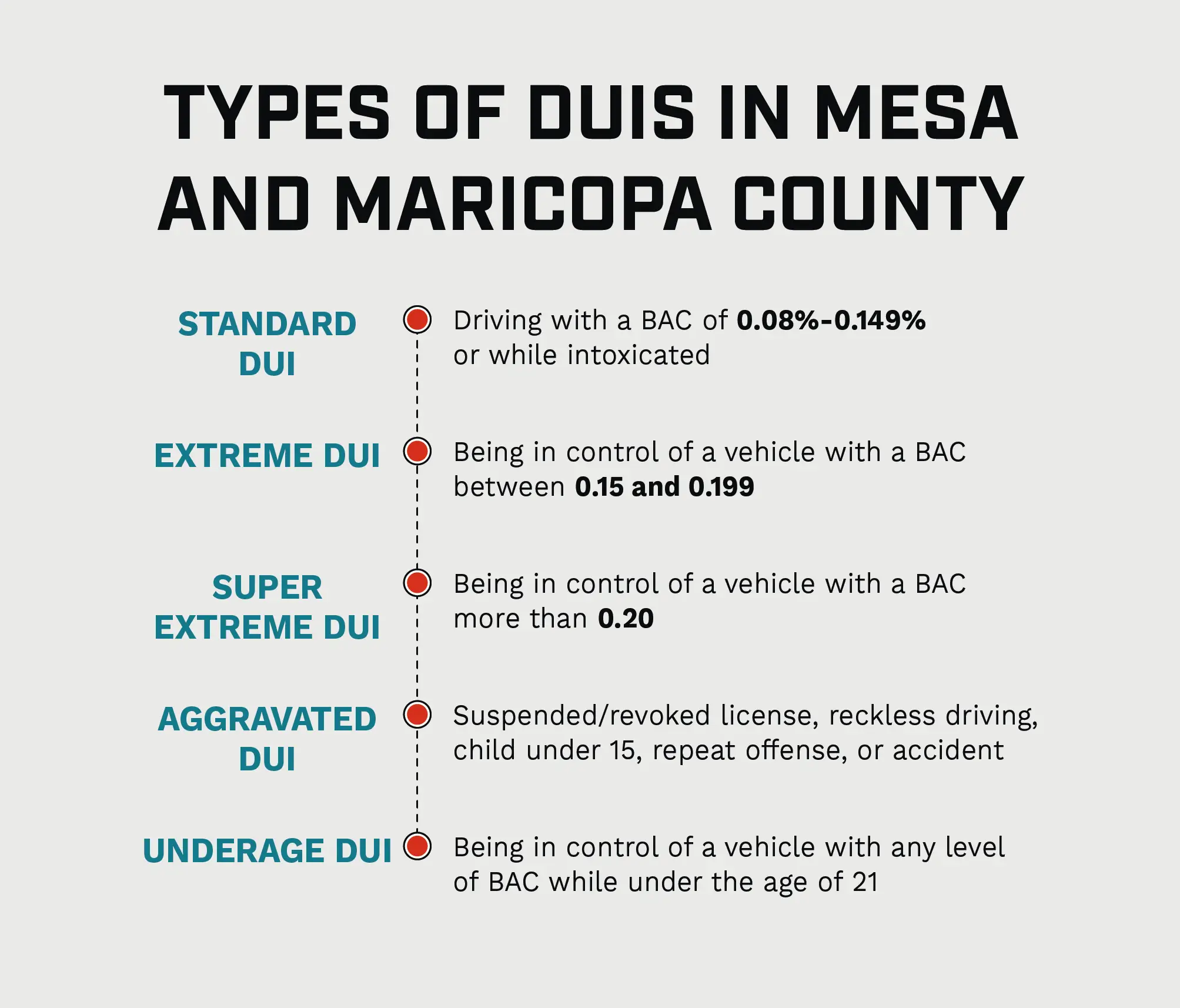 TYPES OF DUIS IN MESA AND MARICOPA COUNTY

STANDARD DUI

Driving with a BAC of 0.08%-0.149% or while intoxicated

EXTREME DUI

Being in control of a vehicle with a BAC between 0.15 and 0.199

SUPER EXTREME DUI

Being in control of a vehicle with a BAC more than 0.20

AGGRAVATED DUI

Suspended/revoked license, reckless driving, child under 15, repeat offense, or accident

UNDERAGE DUI

Being in control of a vehicle with any level of BAC while under the age of 21